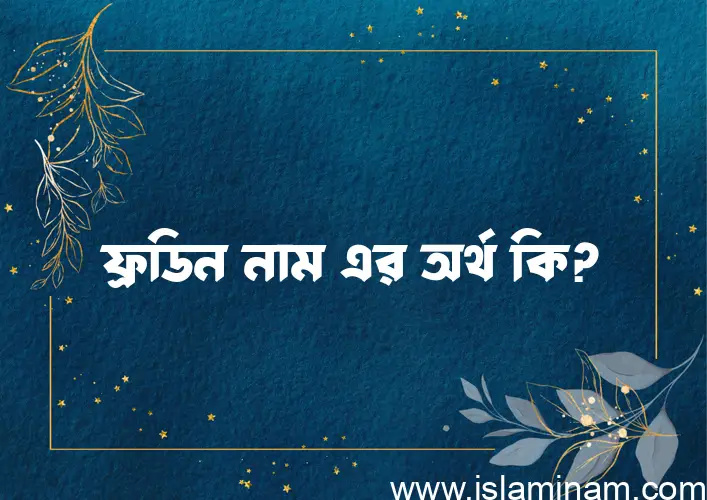 ফ্রডিন নাম এর অর্থ কি?

www.islaminam.com